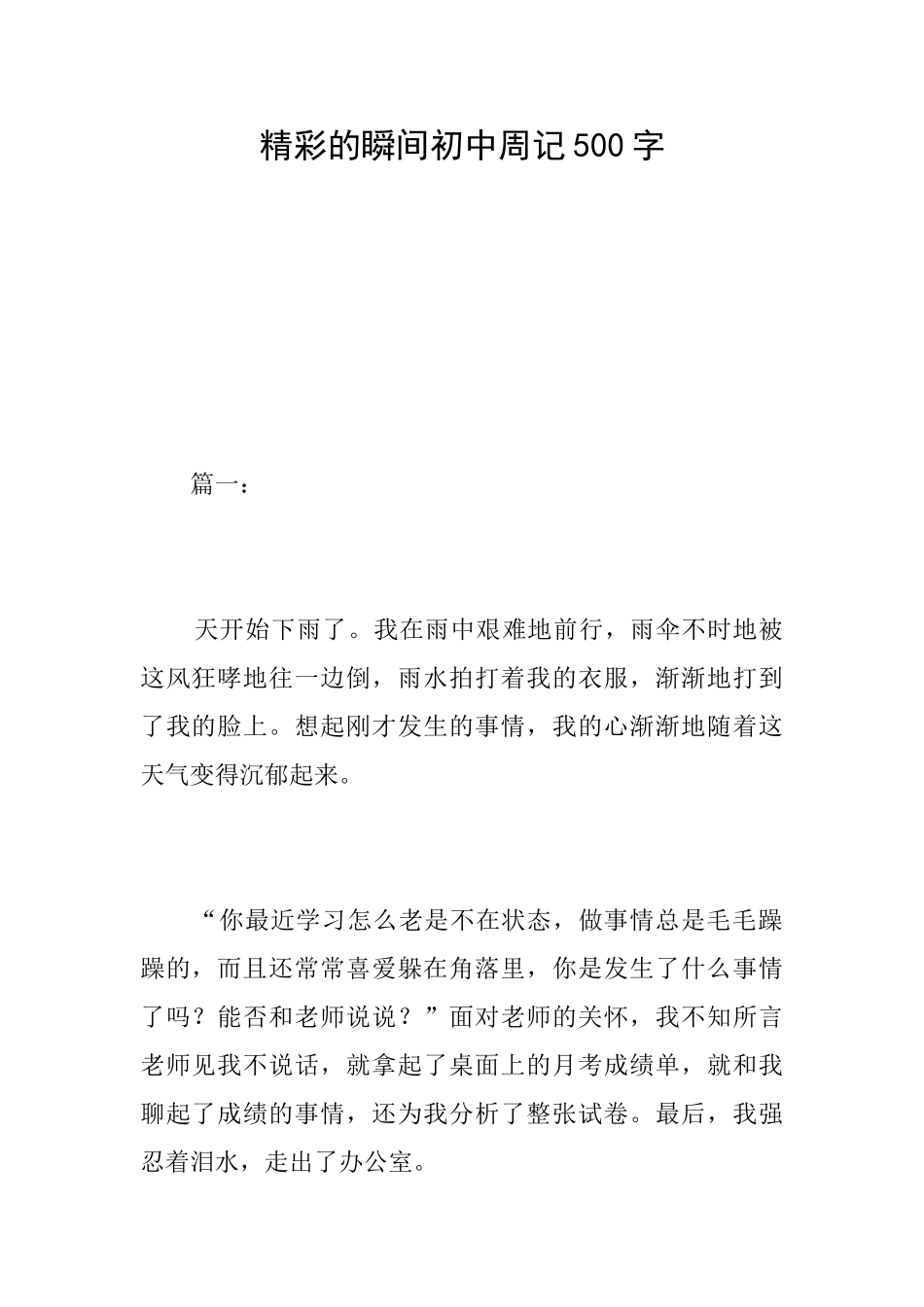 精彩的瞬间初中周记500字

篇一：

天开始下雨了。我在雨中艰难地前行，雨伞不时地被这风狂哮地往一边倒，雨水拍打着我的衣服，渐渐地打到了我的脸上。想起刚才发生的事情，我的心渐渐地随着这天气变得沉郁起来。

“你最近学习怎么老是不在状态，做事情总是毛毛躁躁的，而且还常常喜爱躲在角落里，你是发生了什么事情了吗？能否和老师说说？”面对老师的关怀，我不知所言老师见我不说话，就拿起了桌面上的月考成绩单，就和我聊起了成绩的事情，还为我分析了整张试卷。最后，我强忍着泪水，走出了办公室。